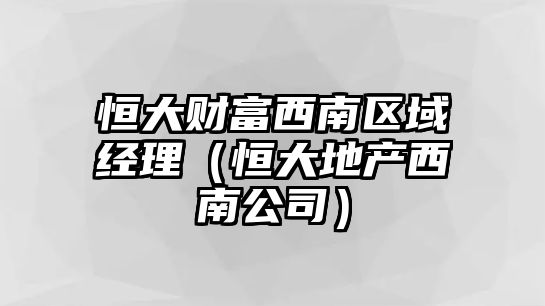 恒大财富西南区域经理（恒大地产西南公司）